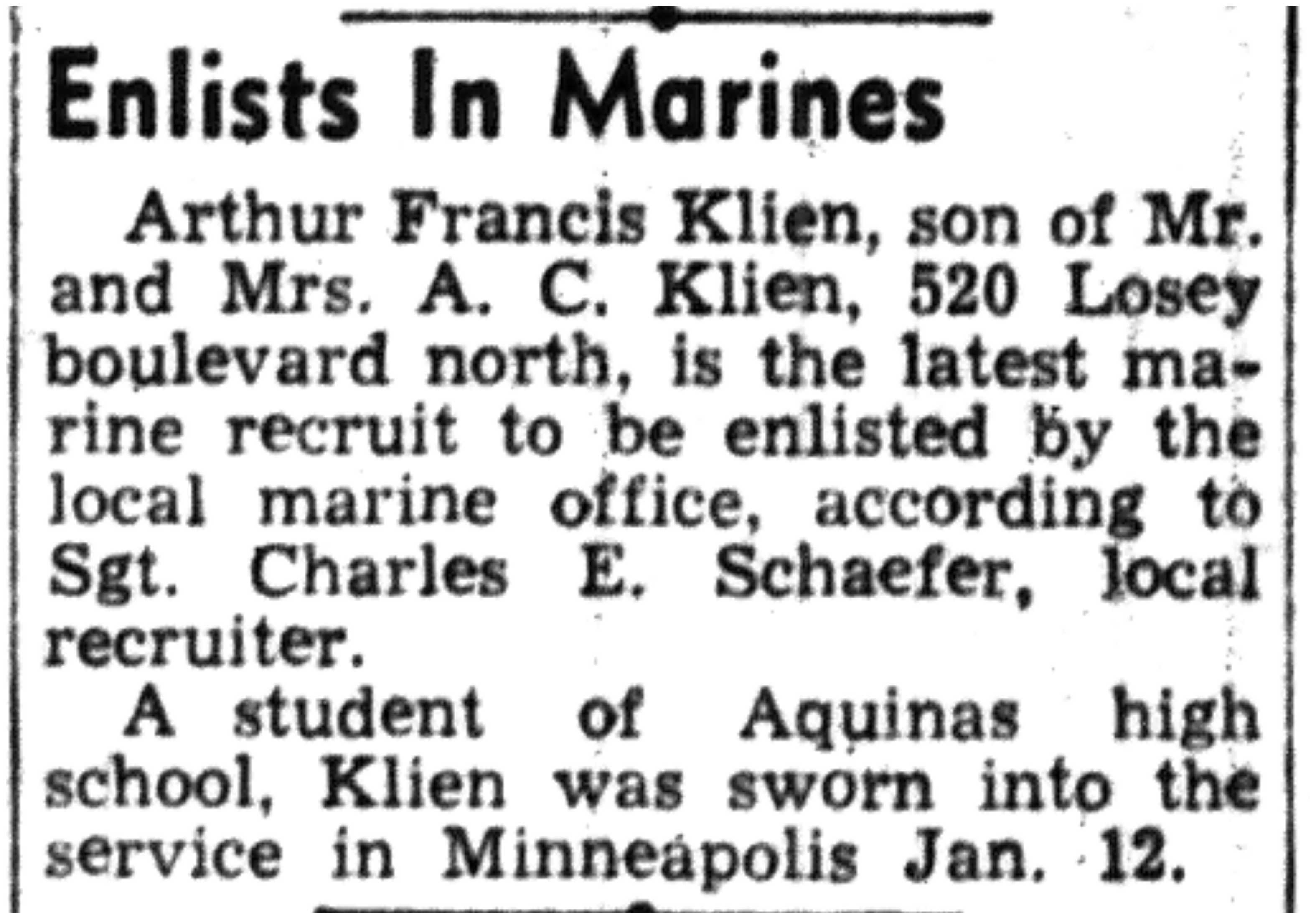 Enlists In Marines

Arthur Francis Klien, son of Mr. and Mrs. A. C. Klien, 520 Losey boulevard north, is the latest marine recruit to be enlisted by the local marine office, according to Sgt. Charles E. Schaefer, local recruiter.

A student of Aquinas high school, Klien was sworn into the service in Minneapolis Jan. 12.